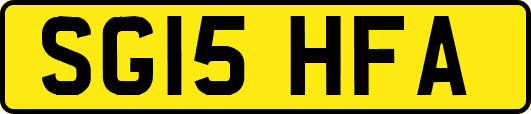 SG15 HFA